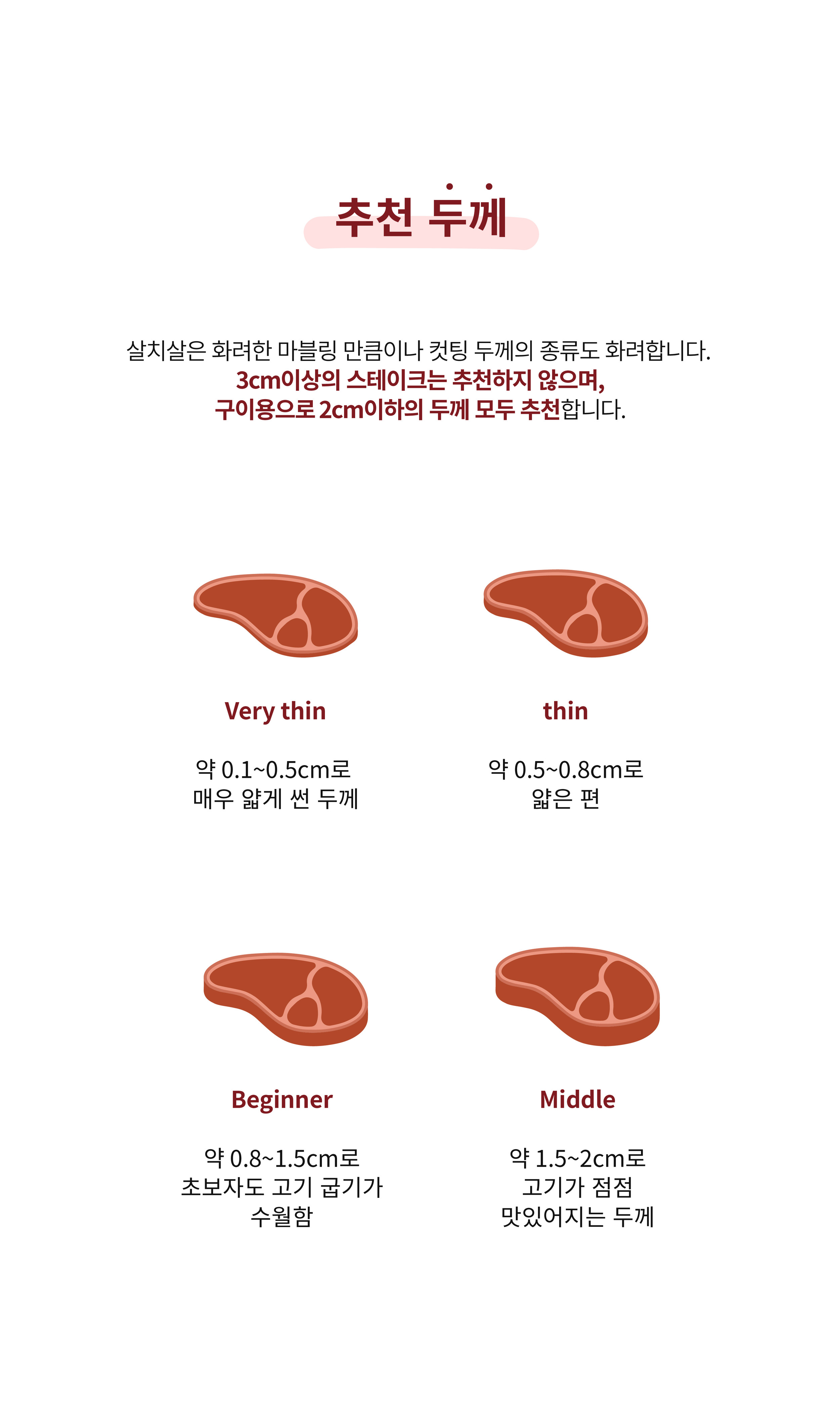 추천 두께

살치살은 화려한 마블링 만큼이나 컷팅 두께의 종류도 화려합니다.
3cm이상의 스테이크는 추천하지 않으며,
구이용으로 2cm이하의 두께 모두 추천합니다.

Very thin

약 0.1~0.5cm로
매우 얇게 썬 두께

thin

약 0.5~0.8cm로
얇은 편

Beginner

약 0.8~1.5cm로
초보자도 고기 굽기가
수월함

Middle

약 1.5~2cm로
고기가 점점
맛있어지는 두께